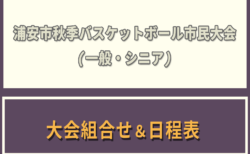 浦安市秋季バスケットボール市民大会
(一般・シニア)

大会組合せ＆日程表